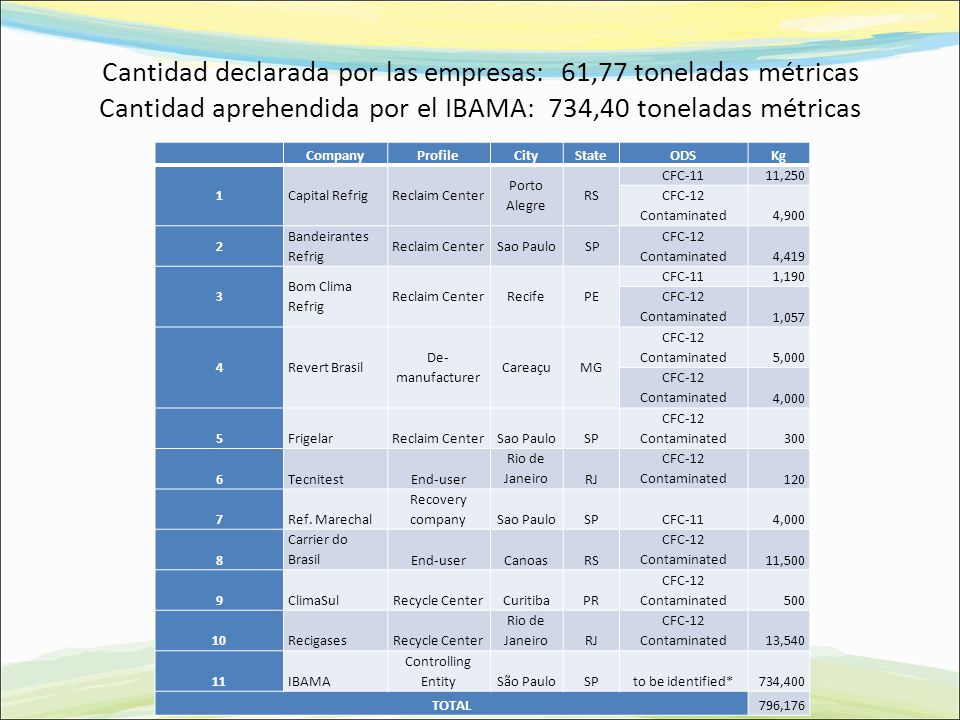 Cantidad declarada por las empresas: 61,77 toneladas métricas
Cantidad aprehendida por el IBAMA: 734,40 toneladas métricas

| | Company | Profile | City | State | ODS | Kg |
|---|---|---|---|---|---|---|
| 1 | Capital Refrig | Reclaim Center | Porto Alegre | RS | CFC-11 | 11,250 |
| | | | | | CFC-12 Contaminated | 4,900 |
| 2 | Bandeirantes Refrig | Reclaim Center | Sao Paulo | SP | CFC-12 Contaminated | 4,419 |
| 3 | Bom Clima Refrig | Reclaim Center | Recife | PE | CFC-11 | 1,190 |
| | | | | | CFC-12 Contaminated | 1,057 |
| 4 | Revert Brasil | De-manufacturer | Careaçu | MG | CFC-12 Contaminated | 5,000 |
| | | | | | CFC-12 Contaminated | 4,000 |
| 5 | Frigelar | Reclaim Center | Sao Paulo | SP | CFC-12 Contaminated | 300 |
| 6 | Tecnitest | End-user | Rio de Janeiro | RJ | CFC-12 Contaminated | 120 |
| 7 | Ref. Marechal | Recovery company | Sao Paulo | SP | CFC-11 | 4,000 |
| 8 | Carrier do Brasil | End-user | Canoas | RS | CFC-12 Contaminated | 11,500 |
| 9 | ClimaSul | Recycle Center | Curitiba | PR | CFC-12 Contaminated | 500 |
| 10 | Recigases | Recycle Center | Rio de Janeiro | RJ | CFC-12 Contaminated | 13,540 |
| 11 | IBAMA | Controlling Entity | São Paulo | SP | to be identified* | 734,400 |
| TOTAL | | | | | | 796,176 |